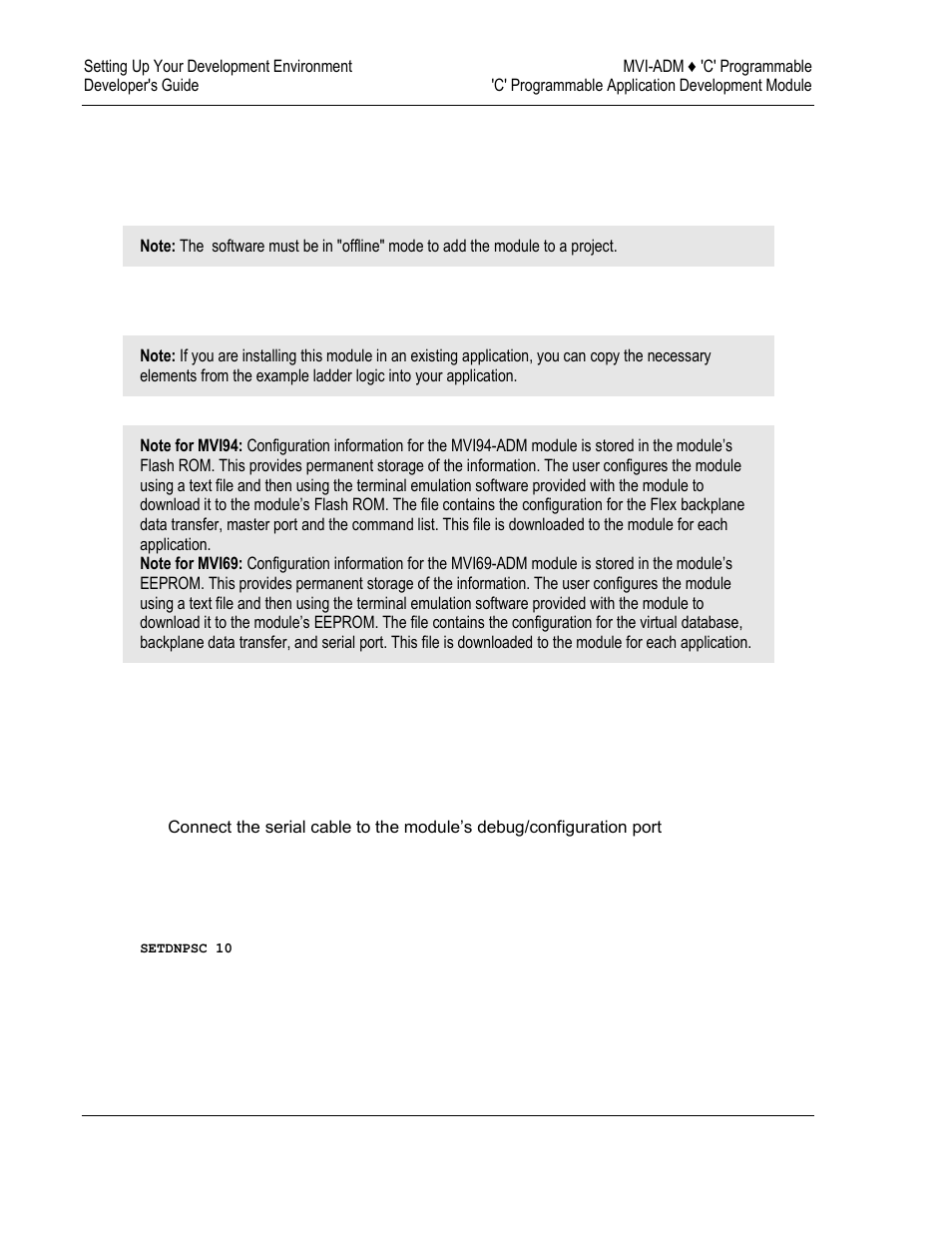 Setting Up Your Development Environment
Developer's Guide

MVI-ADM ♦ 'C' Programmable
'C' Programmable Application Development Module

**Note:** The software must be in "offline" mode to add the module to a project.

**Note:** If you are installing this module in an existing application, you can copy the necessary elements from the example ladder logic into your application.

**Note for MVI94:** Configuration information for the MVI94-ADM module is stored in the module's Flash ROM. This provides permanent storage of the information. The user configures the module using a text file and then using the terminal emulation software provided with the module to download it to the module's Flash ROM. The file contains the configuration for the Flex backplane data transfer, master port and the command list. This file is downloaded to the module for each application.
**Note for MVI69:** Configuration information for the MVI69-ADM module is stored in the module's EEPROM. This provides permanent storage of the information. The user configures the module using a text file and then using the terminal emulation software provided with the module to download it to the module's EEPROM. The file contains the configuration for the virtual database, backplane data transfer, and serial port. This file is downloaded to the module for each application.

Connect the serial cable to the module's debug/configuration port

SETDNPSC 10